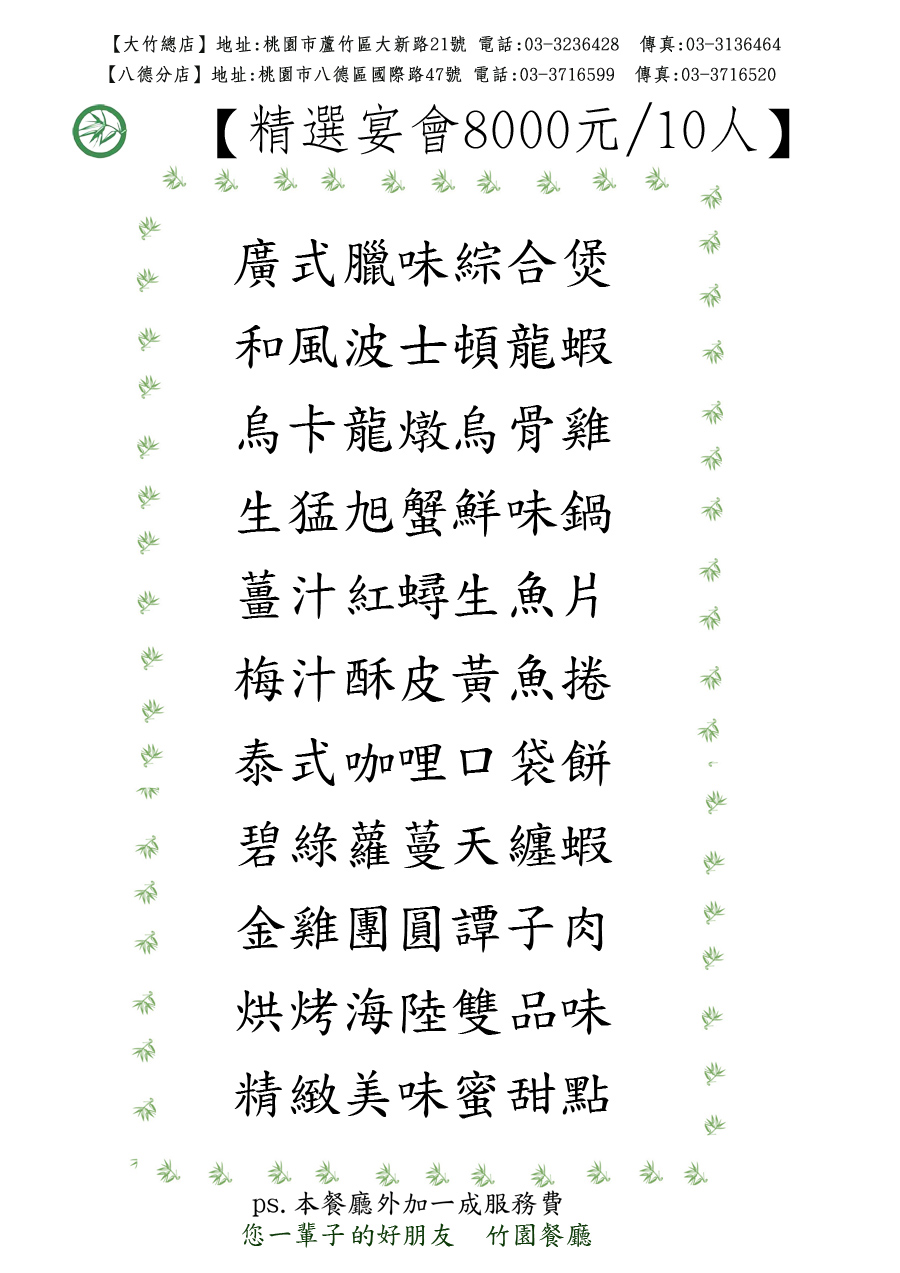 【大竹總店】地址:桃園市蘆竹區大新路21號 電話:03-3236428 傳真:03-3136464
【八德分店】地址:桃園市八德區國際路47號 電話:03-3716599 傳真:03-3716520

【精選宴會8000元/10人】

廣式臘味綜合煲

和風波士頓龍蝦

烏卡龍燉烏骨雞

生猛旭蟹鮮味鍋

薑汁紅蟳生魚片

梅汁酥皮黃魚捲

泰式咖哩口袋餅

碧綠蘿蔓天纏蝦

金雞團圓譚子肉

烘烤海陸雙品味

精緻美味蜜甜點

ps.本餐廳外加一成服務費
您一輩子的好朋友　竹園餐廳